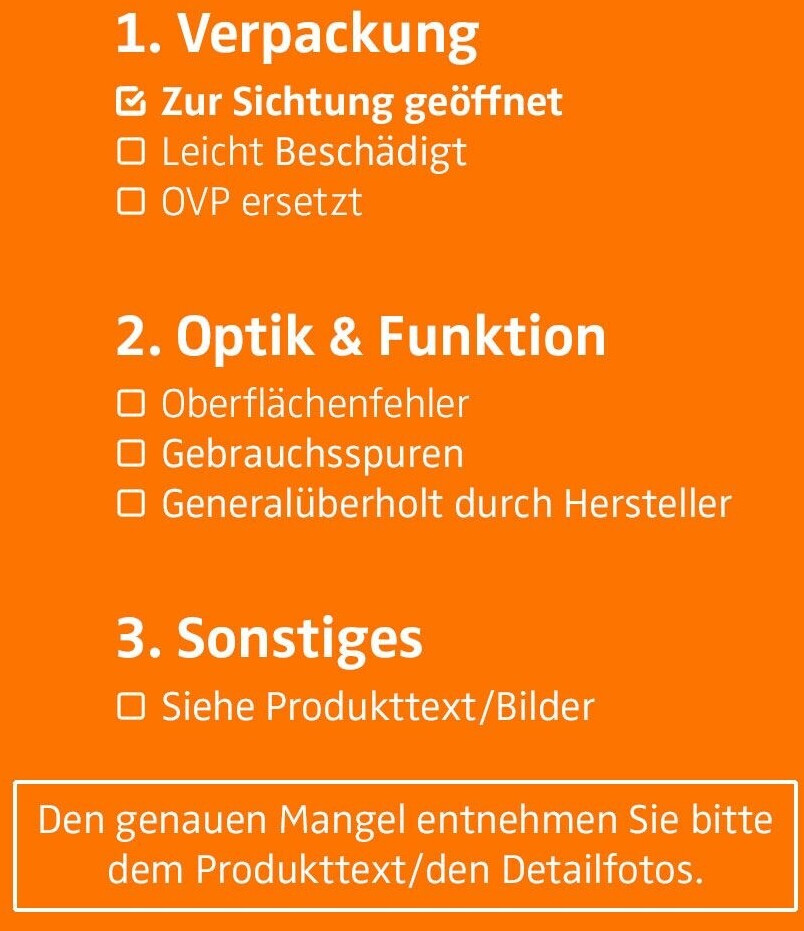 1. Verpackung

☑ Zur Sichtung geöffnet
☐ Leicht Beschädigt
☐ OVP ersetzt

2. Optik & Funktion

☐ Oberflächenfehler
☐ Gebrauchsspuren
☐ Generalüberholt durch Hersteller

3. Sonstiges

☐ Siehe Produkttext/Bilder

Den genauen Mangel entnehmen Sie bitte dem Produkttext/den Detailfotos.